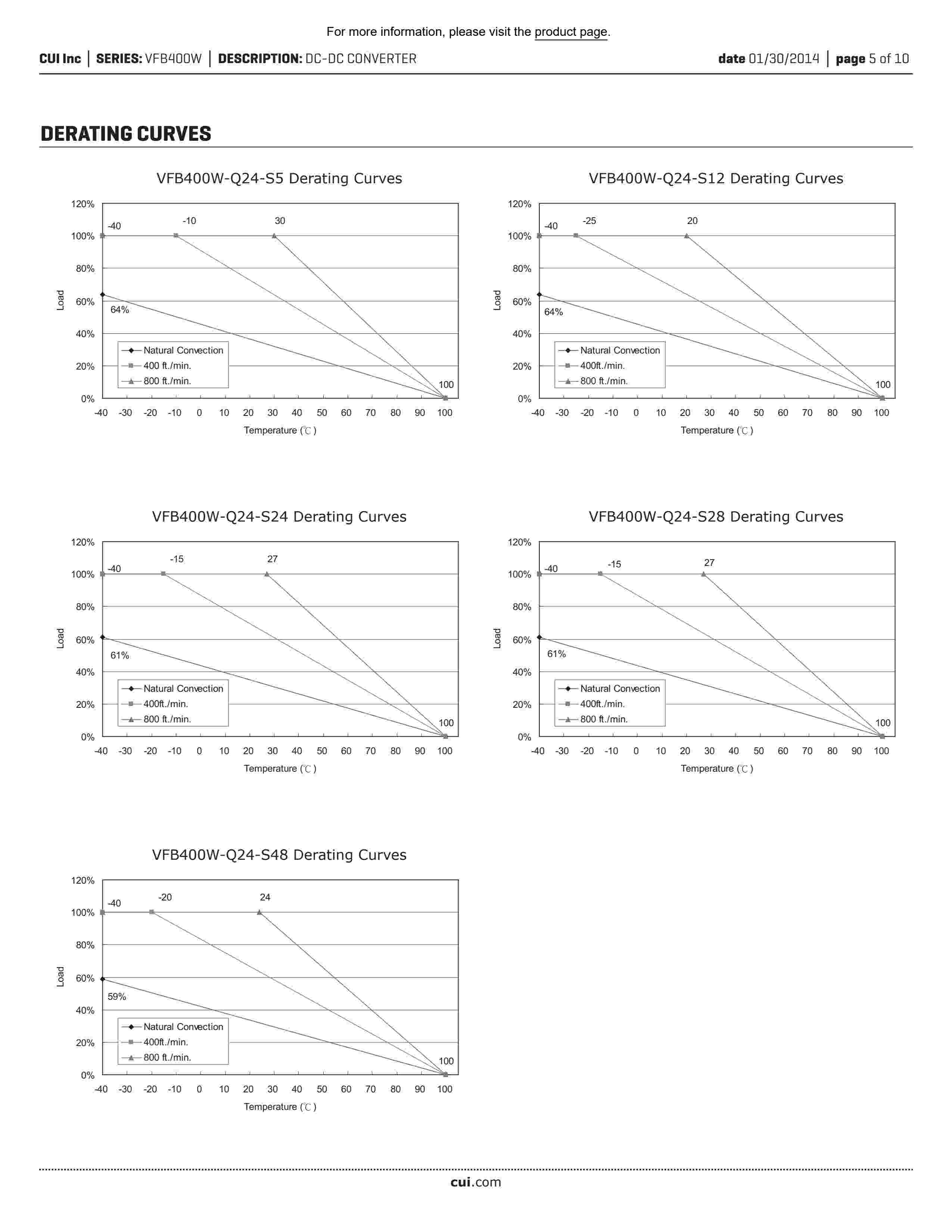 For more information, please visit the product page.

CUI Inc | SERIES: VFB400W | DESCRIPTION: DC-DC CONVERTER date 01/30/2014 | page 5 of 10

DERATING CURVES

VFB400W-Q24-S5 Derating Curves

120%
100%
80%
60%
40%
20%
0%
Load
-40 -10 30
64%
100
Natural Convection
400 ft./min.
800 ft./min.
-40 -30 -20 -10 0 10 20 30 40 50 60 70 80 90 100
Temperature (℃)

VFB400W-Q24-S12 Derating Curves

120%
100%
80%
60%
40%
20%
0%
Load
-40 -25 20
64%
100
Natural Convection
400ft./min.
800 ft./min.
-40 -30 -20 -10 0 10 20 30 40 50 60 70 80 90 100
Temperature (℃)

VFB400W-Q24-S24 Derating Curves

120%
100%
80%
60%
40%
20%
0%
Load
-40 -15 27
61%
100
Natural Convection
400ft./min.
800 ft./min.
-40 -30 -20 -10 0 10 20 30 40 50 60 70 80 90 100
Temperature (℃)

VFB400W-Q24-S28 Derating Curves

120%
100%
80%
60%
40%
20%
0%
Load
-40 -15 27
61%
100
Natural Convection
400ft./min.
800 ft./min.
-40 -30 -20 -10 0 10 20 30 40 50 60 70 80 90 100
Temperature (℃)

VFB400W-Q24-S48 Derating Curves

120%
100%
80%
60%
40%
20%
0%
Load
-40 -20 24
59%
100
Natural Convection
400ft./min.
800 ft./min.
-40 -30 -20 -10 0 10 20 30 40 50 60 70 80 90 100
Temperature (℃)

cui.com